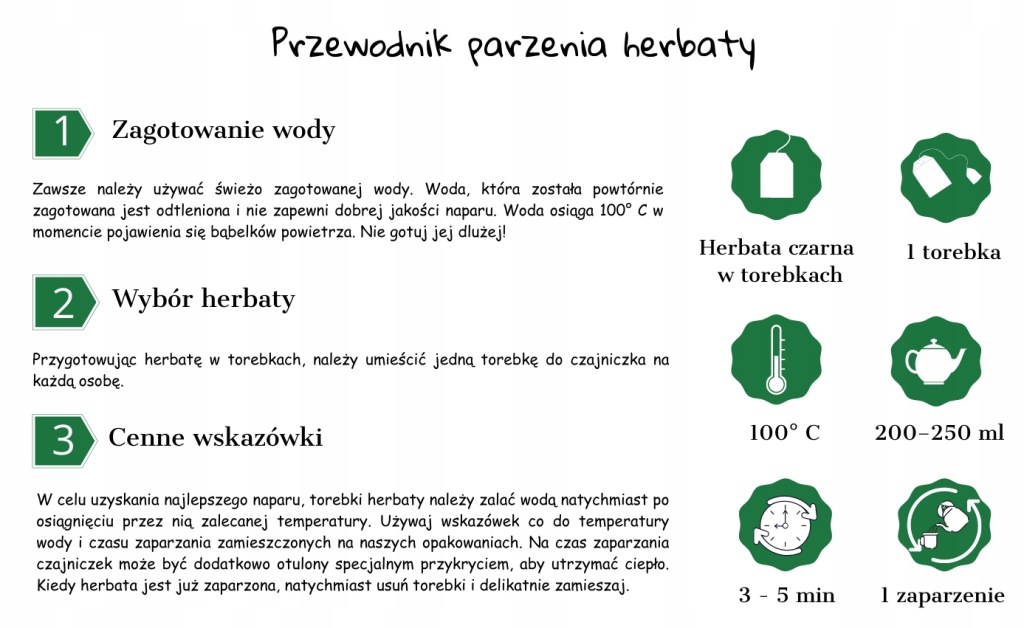 Przewodnik parzenia herbaty

1 Zagotowanie wody

Zawsze należy używać świeżo zagotowanej wody. Woda, która została powtórnie zagotowana jest odtleniona i nie zapewni dobrej jakości naparu. Woda osiąga 100° C w momencie pojawienia się bąbelków powietrza. Nie gotuj jej dłużej!

2 Wybór herbaty

Przygotowując herbatę w torebkach, należy umieścić jedną torebkę do czajniczka na każdą osobę.

3 Cenne wskazówki

W celu uzyskania najlepszego naparu, torebki herbaty należy zalać wodą natychmiast po osiągnięciu przez nią zalecanej temperatury. Używaj wskazówek co do temperatury wody i czasu zaparzania zamieszczonych na naszych opakowaniach. Na czas zaparzania czajniczek może być dodatkowo otulony specjalnym przykryciem, aby utrzymać ciepło. Kiedy herbata jest już zaparzona, natychmiast usuń torebki i delikatnie zamieszaj.

Herbata czarna w torebkach

1 torebka

100° C

200–250 ml

3 - 5 min

1 zaparzenie